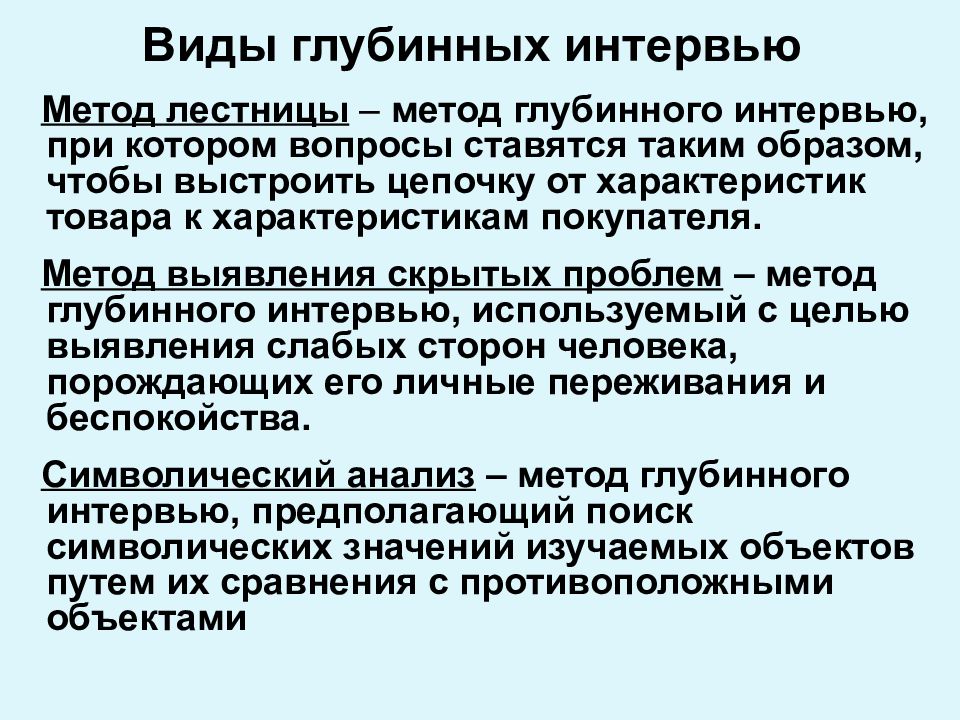 Виды глубинных интервью

Метод лестницы – метод глубинного интервью, при котором вопросы ставятся таким образом, чтобы выстроить цепочку от характеристик товара к характеристикам покупателя.

Метод выявления скрытых проблем – метод глубинного интервью, используемый с целью выявления слабых сторон человека, порождающих его личные переживания и беспокойства.

Символический анализ – метод глубинного интервью, предполагающий поиск символических значений изучаемых объектов путем их сравнения с противоположными объектами